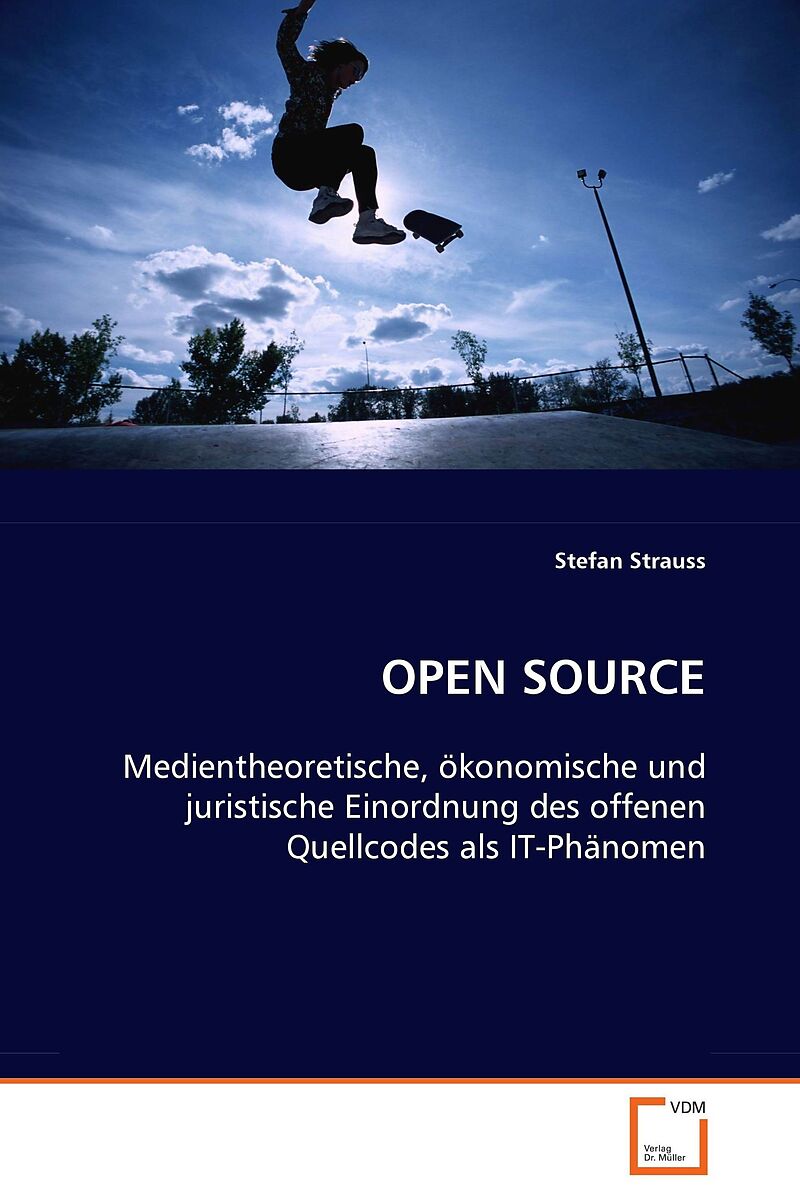 Stefan Strauss

OPEN SOURCE

Medientheoretische, ökonomische und juristische Einordnung des offenen Quellcodes als IT-Phänomen

VDM

Verlag Dr. Müller